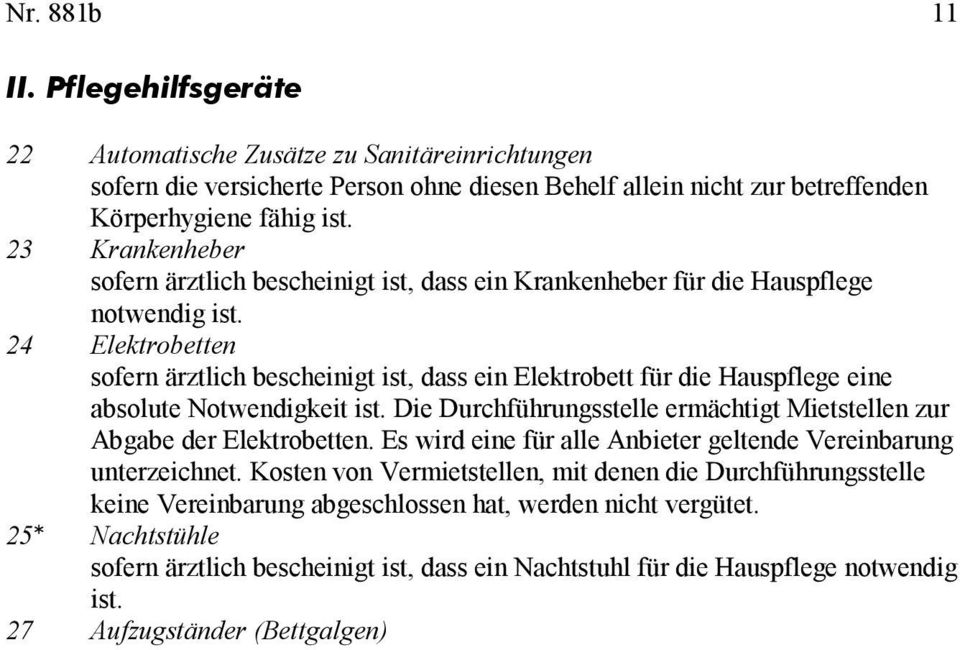 Nr. 881b 11

II. Pflegehilfsgeräte

22 Automatische Zusätze zu Sanitäreinrichtungen
sofern die versicherte Person ohne diesen Behelf allein nicht zur betreffenden Körperhygiene fähig ist.

23 Krankenheber
sofern ärztlich bescheinigt ist, dass ein Krankenheber für die Hauspflege notwendig ist.

24 Elektrobetten
sofern ärztlich bescheinigt ist, dass ein Elektrobett für die Hauspflege eine absolute Notwendigkeit ist. Die Durchführungsstelle ermächtigt Mietstellen zur Abgabe der Elektrobetten. Es wird eine für alle Anbieter geltende Vereinbarung unterzeichnet. Kosten von Vermietstellen, mit denen die Durchführungsstelle keine Vereinbarung abgeschlossen hat, werden nicht vergütet.

25* Nachtstühle
sofern ärztlich bescheinigt ist, dass ein Nachtstuhl für die Hauspflege notwendig ist.

27 Aufzugständer (Bettgalgen)